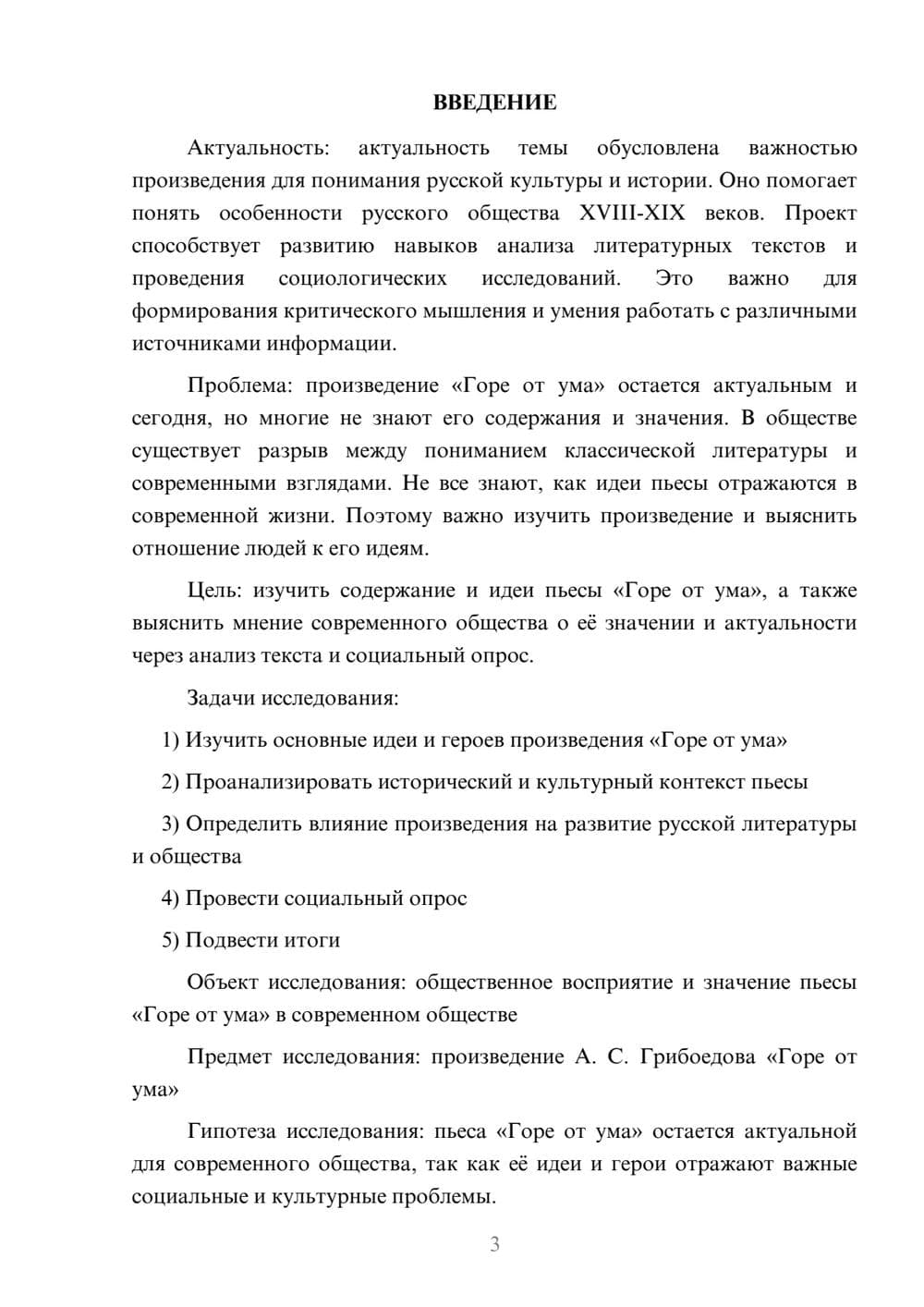 ВВЕДЕНИЕ

Актуальность: актуальность темы обусловлена важностью произведения для понимания русской культуры и истории. Оно помогает понять особенности русского общества XVIII-XIX веков. Проект способствует развитию навыков анализа литературных текстов и проведения социологических исследований. Это важно для формирования критического мышления и умения работать с различными источниками информации.

Проблема: произведение «Горе от ума» остается актуальным и сегодня, но многие не знают его содержания и значения. В обществе существует разрыв между пониманием классической литературы и современными взглядами. Не все знают, как идеи пьесы отражаются в современной жизни. Поэтому важно изучить произведение и выяснить отношение людей к его идеям.

Цель: изучить содержание и идеи пьесы «Горе от ума», а также выяснить мнение современного общества о её значении и актуальности через анализ текста и социальный опрос.

Задачи исследования:

1) Изучить основные идеи и героев произведения «Горе от ума»

2) Проанализировать исторический и культурный контекст пьесы

3) Определить влияние произведения на развитие русской литературы и общества

4) Провести социальный опрос

5) Подвести итоги

Объект исследования: общественное восприятие и значение пьесы «Горе от ума» в современном обществе

Предмет исследования: произведение А. С. Грибоедова «Горе от ума»

Гипотеза исследования: пьеса «Горе от ума» остается актуальной для современного общества, так как её идеи и герои отражают важные социальные и культурные проблемы.

3